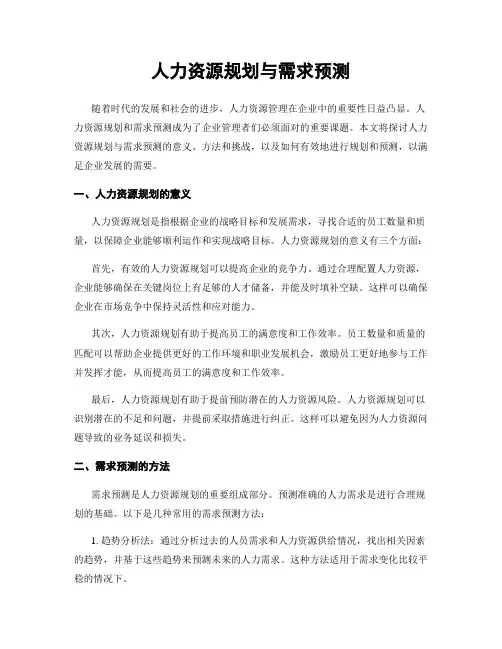 人力资源规划与需求预测

随着时代的发展和社会的进步，人力资源管理在企业中的重要性日益凸显。人力资源规划和需求预测成为了企业管理者们必须面对的重要课题。本文将探讨人力资源规划与需求预测的意义、方法和挑战，以及如何有效地进行规划和预测，以满足企业发展的需要。

一、人力资源规划的意义

人力资源规划是指根据企业的战略目标和发展需求，寻找合适的员工数量和质量，以保障企业能够顺利运作和实现战略目标。人力资源规划的意义有三个方面：

首先，有效的人力资源规划可以提高企业的竞争力。通过合理配置人力资源，企业能够确保在关键岗位上有足够的人才储备，并能及时填补空缺。这样可以确保企业在市场竞争中保持灵活性和应对能力。

其次，人力资源规划有助于提高员工的满意度和工作效率。员工数量和质量的匹配可以帮助企业提供更好的工作环境和职业发展机会，激励员工更好地参与工作并发挥才能，从而提高员工的满意度和工作效率。

最后，人力资源规划有助于提前预防潜在的人力资源风险。人力资源规划可以识别潜在的不足和问题，并提前采取措施进行纠正。这样可以避免因为人力资源问题导致的业务延误和损失。

二、需求预测的方法

需求预测是人力资源规划的重要组成部分。预测准确的人力需求是进行合理规划的基础。以下是几种常用的需求预测方法：

1. 趋势分析法：通过分析过去的人员需求和人力资源供给情况，找出相关因素的趋势，并基于这些趋势来预测未来的人力需求。这种方法适用于需求变化比较平稳的情况下。